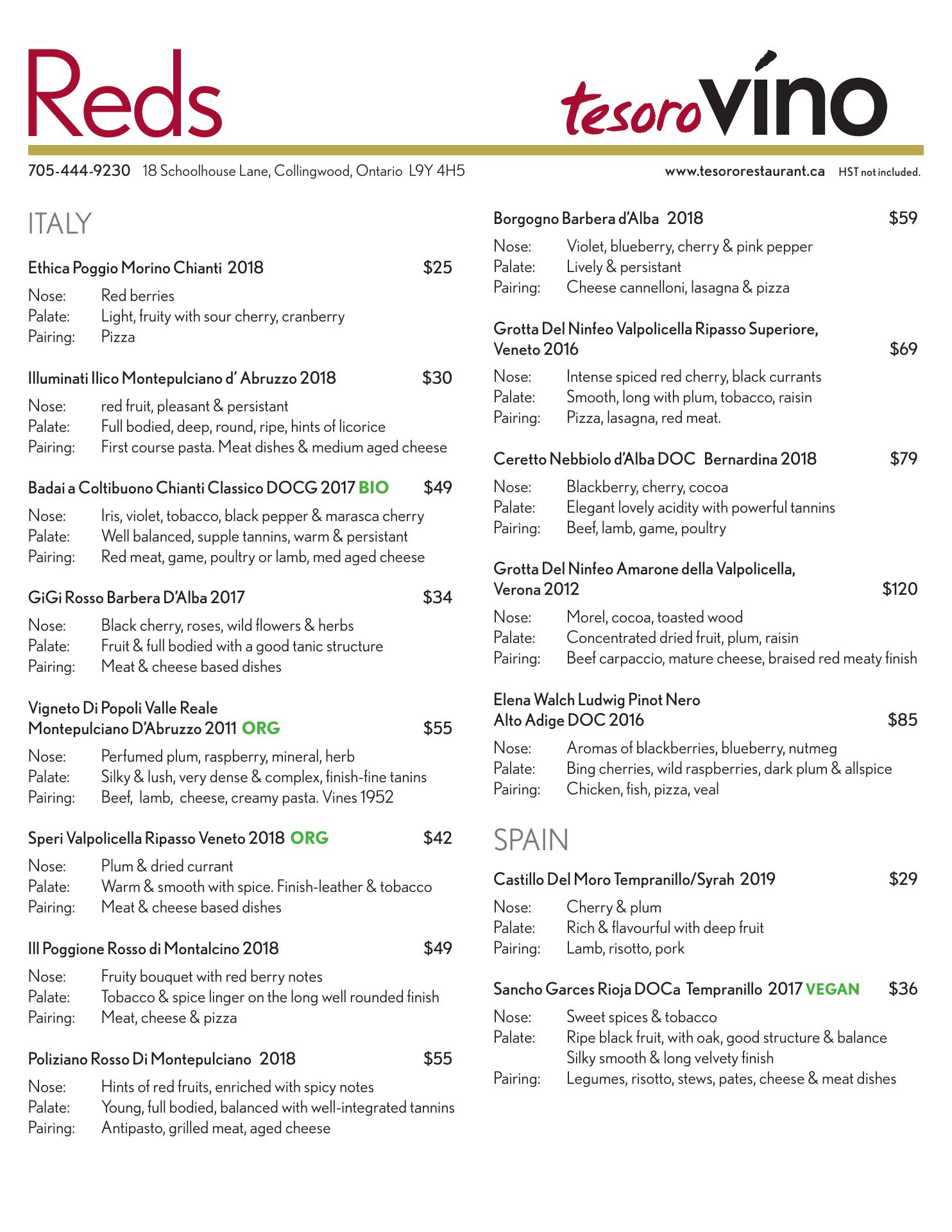 Reds

tesoro vino

705-444-9230 18 Schoolhouse Lane, Collingwood, Ontario L9Y 4H5

www.tesororestaurant.ca HST not included.

ITALY

Ethica Poggio Morino Chianti 2018 $25

Nose: Red berries
Palate: Light, fruity with sour cherry, cranberry
Pairing: Pizza

Illuminati Ilico Montepulciano d' Abruzzo 2018 $30

Nose: red fruit, pleasant & persistant
Palate: Full bodied, deep, round, ripe, hints of licorice
Pairing: First course pasta. Meat dishes & medium aged cheese

Badai a Coltibuono Chianti Classico DOCG 2017 BIO $49

Nose: Iris, violet, tobacco, black pepper & marasca cherry
Palate: Well balanced, supple tannins, warm & persistant
Pairing: Red meat, game, poultry or lamb, med aged cheese

GiGi Rosso Barbera D'Alba 2017 $34

Nose: Black cherry, roses, wild flowers & herbs
Palate: Fruit & full bodied with a good tanic structure
Pairing: Meat & cheese based dishes

Vigneto Di Popoli Valle Reale Montepulciano D'Abruzzo 2011 ORG $55

Nose: Perfumed plum, raspberry, mineral, herb
Palate: Silky & lush, very dense & complex, finish-fine tanins
Pairing: Beef, lamb, cheese, creamy pasta. Vines 1952

Speri Valpolicella Ripasso Veneto 2018 ORG $42

Nose: Plum & dried currant
Palate: Warm & smooth with spice. Finish-leather & tobacco
Pairing: Meat & cheese based dishes

Ill Poggione Rosso di Montalcino 2018 $49

Nose: Fruity bouquet with red berry notes
Palate: Tobacco & spice linger on the long well rounded finish
Pairing: Meat, cheese & pizza

Poliziano Rosso Di Montepulciano 2018 $55

Nose: Hints of red fruits, enriched with spicy notes
Palate: Young, full bodied, balanced with well-integrated tannins
Pairing: Antipasto, grilled meat, aged cheese

Borgogno Barbera d'Alba 2018 $59

Nose: Violet, blueberry, cherry & pink pepper
Palate: Lively & persistant
Pairing: Cheese cannelloni, lasagna & pizza

Grotta Del Ninfeo Valpolicella Ripasso Superiore, Veneto 2016 $69

Nose: Intense spiced red cherry, black currants
Palate: Smooth, long with plum, tobacco, raisin
Pairing: Pizza, lasagna, red meat.

Ceretto Nebbiolo d'Alba DOC Bernardina 2018 $79

Nose: Blackberry, cherry, cocoa
Palate: Elegant lovely acidity with powerful tannins
Pairing: Beef, lamb, game, poultry

Grotta Del Ninfeo Amarone della Valpolicella, Verona 2012 $120

Nose: Morel, cocoa, toasted wood
Palate: Concentrated dried fruit, plum, raisin
Pairing: Beef carpaccio, mature cheese, braised red meaty finish

Elena Walch Ludwig Pinot Nero Alto Adige DOC 2016 $85

Nose: Aromas of blackberries, blueberry, nutmeg
Palate: Bing cherries, wild raspberries, dark plum & allspice
Pairing: Chicken, fish, pizza, veal

SPAIN

Castillo Del Moro Tempranillo/Syrah 2019 $29

Nose: Cherry & plum
Palate: Rich & flavourful with deep fruit
Pairing: Lamb, risotto, pork

Sancho Garces Rioja DOCa Tempranillo 2017 VEGAN $36

Nose: Sweet spices & tobacco
Palate: Ripe black fruit, with oak, good structure & balance Silky smooth & long velvety finish
Pairing: Legumes, risotto, stews, pates, cheese & meat dishes